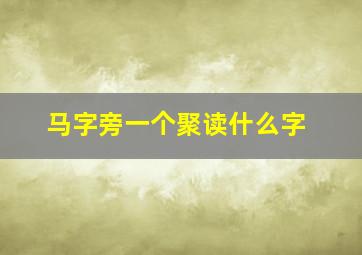 马字旁一个聚读什么字